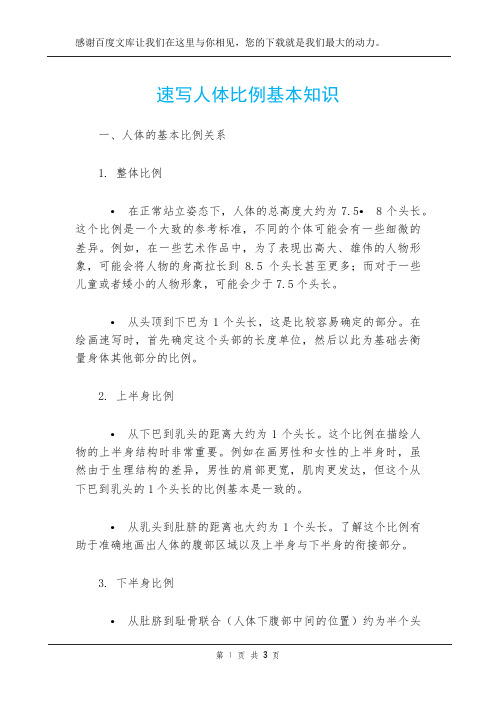 感谢百度文库让我们在这里与你相见，您的下载就是我们最大的动力。

速写人体比例基本知识

一、人体的基本比例关系

1. 整体比例

• 在正常站立姿态下，人体的总高度大约为 7.5• 8 个头长。这个比例是一个大致的参考标准，不同的个体可能会有一些细微的差异。例如，在一些艺术作品中，为了表现出高大、雄伟的人物形象，可能会将人物的身高拉长到 8.5 个头长甚至更多；而对于一些儿童或者矮小的人物形象，可能会少于 7.5 个头长。

• 从头顶到下巴为 1 个头长，这是比较容易确定的部分。在绘画速写时，首先确定这个头部的长度单位，然后以此为基础去衡量身体其他部分的比例。

2. 上半身比例

• 从下巴到乳头的距离大约为 1 个头长。这个比例在描绘人物的上半身结构时非常重要。例如在画男性和女性的上半身时，虽然由于生理结构的差异，男性的肩部更宽，肌肉更发达，但这个从下巴到乳头的 1 个头长的比例基本是一致的。

• 从乳头到肚脐的距离也大约为 1 个头长。了解这个比例有助于准确地画出人体的腹部区域以及上半身与下半身的衔接部分。

3. 下半身比例

• 从肚脐到耻骨联合（人体下腹部中间的位置）约为半个头

第 1 页 共 3 页